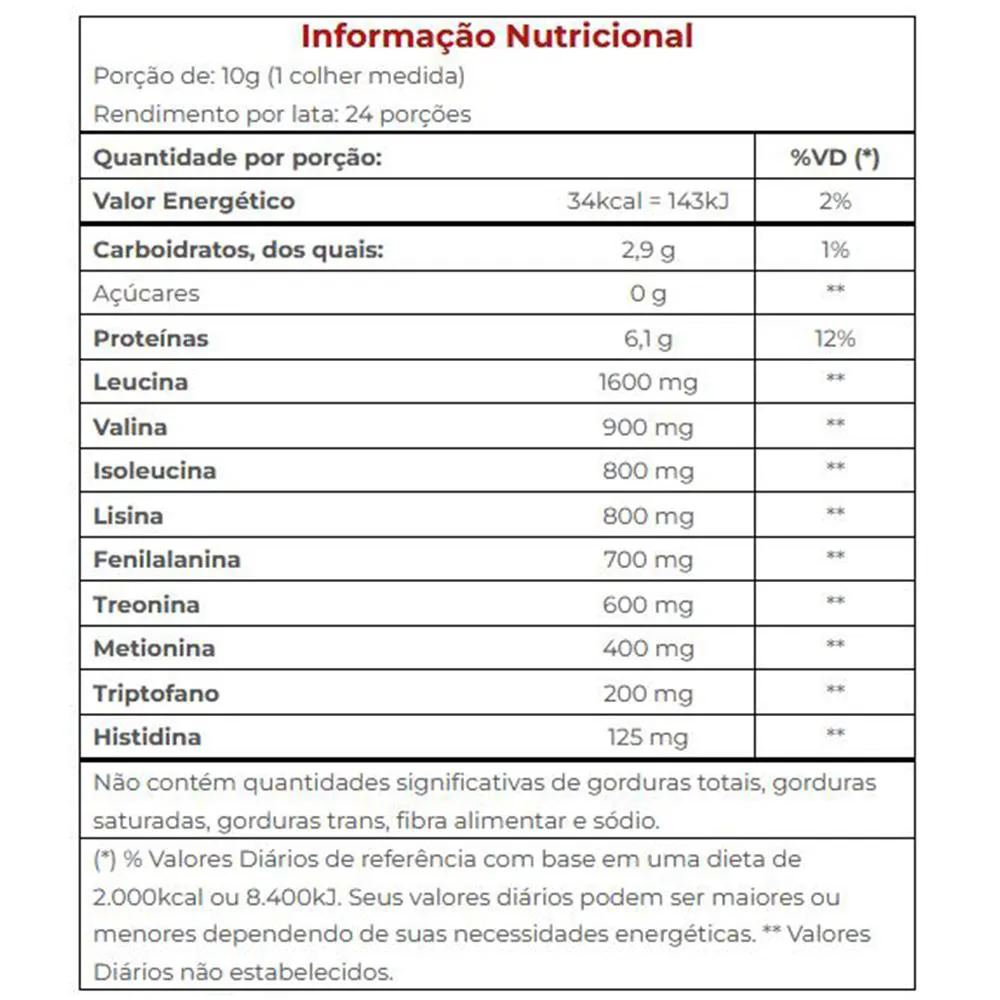 Informação Nutricional

Porção de: 10g (1 colher medida)

Rendimento por lata: 24 porções

| Quantidade por porção: | | %VD (*) |
|---|---|---|
| Valor Energético | 34kcal = 143kJ | 2% |
| Carboidratos, dos quais: | 2,9 g | 1% |
| Açúcares | 0 g | ** |
| Proteínas | 6,1 g | 12% |
| Leucina | 1600 mg | ** |
| Valina | 900 mg | ** |
| Isoleucina | 800 mg | ** |
| Lisina | 800 mg | ** |
| Fenilalanina | 700 mg | ** |
| Treonina | 600 mg | ** |
| Metionina | 400 mg | ** |
| Triptofano | 200 mg | ** |
| Histidina | 125 mg | ** |

Não contém quantidades significativas de gorduras totais, gorduras saturadas, gorduras trans, fibra alimentar e sódio.

(*) % Valores Diários de referência com base em uma dieta de 2.000kcal ou 8.400kJ. Seus valores diários podem ser maiores ou menores dependendo de suas necessidades energéticas. ** Valores Diários não estabelecidos.